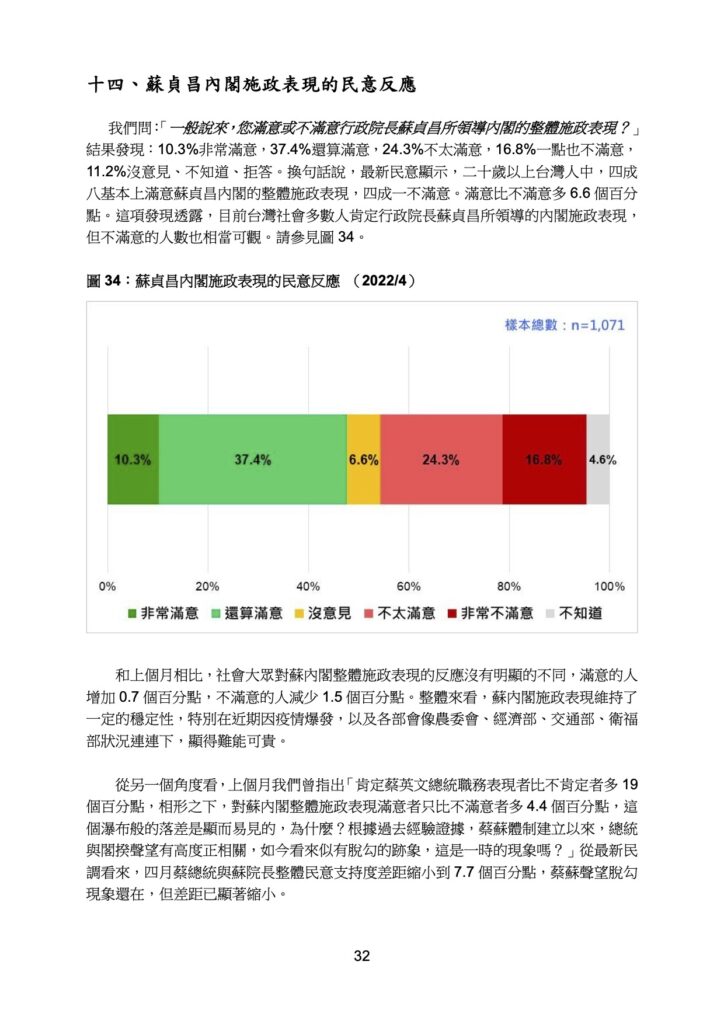 十四、蘇貞昌內閣施政表現的民意反應

我們問:「一般說來,您滿意或不滿意行政院長蘇貞昌所領導內閣的整體施政表現?」結果發現:10.3%非常滿意,37.4%還算滿意,24.3%不太滿意,16.8%一點也不滿意,11.2%沒意見、不知道、拒答。換句話說,最新民意顯示,二十歲以上台灣人中,四成八基本上滿意蘇貞昌內閣的整體施政表現,四成一不滿意。滿意比不滿意多 6.6 個百分點。這項發現透露,目前台灣社會多數人肯定行政院長蘇貞昌所領導的內閣施政表現,但不滿意的人數也相當可觀。請參見圖 34。

圖 34:蘇貞昌內閣施政表現的民意反應 (2022/4)

樣本總數:n=1,071

10.3% 37.4% 6.6% 24.3% 16.8% 4.6%

0% 20% 40% 60% 80% 100%

非常滿意 還算滿意 沒意見 不太滿意 非常不滿意 不知道

和上個月相比,社會大眾對蘇內閣整體施政表現的反應沒有明顯的不同,滿意的人增加 0.7 個百分點,不滿意的人減少 1.5 個百分點。整體來看,蘇內閣施政表現維持了一定的穩定性,特別在近期因疫情爆發,以及各部會像農委會、經濟部、交通部、衛福部狀況連連下,顯得難能可貴。

從另一個角度看,上個月我們曾指出「肯定蔡英文總統職務表現者比不肯定者多 19 個百分點,相形之下,對蘇內閣整體施政表現滿意者只比不滿意者多 4.4 個百分點,這個瀑布般的落差是顯而易見的,為什麼?根據過去經驗證據,蔡蘇體制建立以來,總統與閣揆聲望有高度正相關,如今看來似有脫勾的跡象,這是一時的現象嗎?」從最新民調看來,四月蔡總統與蘇院長整體民意支持度差距縮小到 7.7 個百分點,蔡蘇聲望脫勾現象還在,但差距已顯著縮小。

32